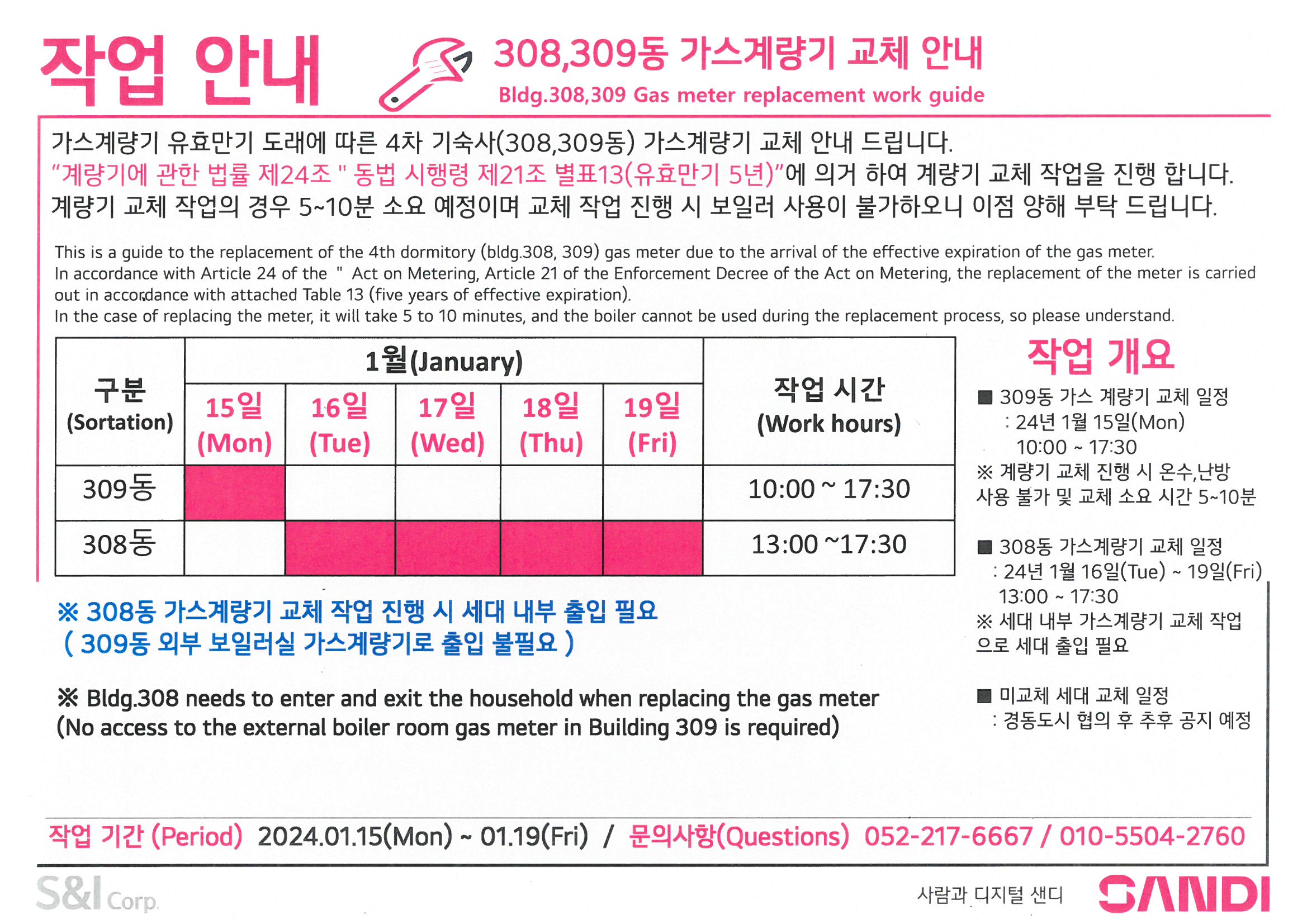 작업 안내

308,309동 가스계량기 교체 안내
Bldg.308,309 Gas meter replacement work guide

가스계량기 유효만기 도래에 따른 4차 기숙사(308,309동) 가스계량기 교체 안내 드립니다.
"계량기에 관한 법률 제24조 " 동법 시행령 제21조 별표13(유효만기 5년)"에 의거 하여 계량기 교체 작업을 진행 합니다.
계량기 교체 작업의 경우 5~10분 소요 예정이며 교체 작업 진행 시 보일러 사용이 불가하오니 이점 양해 부탁 드립니다.

This is a guide to the replacement of the 4th dormitory (bldg.308, 309) gas meter due to the arrival of the effective expiration of the gas meter.
In accordance with Article 24 of the " Act on Metering, Article 21 of the Enforcement Decree of the Act on Metering, the replacement of the meter is carried out in accordance with attached Table 13 (five years of effective expiration).
In the case of replacing the meter, it will take 5 to 10 minutes, and the boiler cannot be used during the replacement process, so please understand.

| 구분 (Sortation) | 1월(January) | | | | | 작업 시간 (Work hours) |
|---|---|---|---|---|---|---|
| | 15일 (Mon) | 16일 (Tue) | 17일 (Wed) | 18일 (Thu) | 19일 (Fri) | |
| 309동 | | | | | | 10:00 ~ 17:30 |
| 308동 | | | | | | 13:00 ~17:30 |

※ 308동 가스계량기 교체 작업 진행 시 세대 내부 출입 필요
( 309동 외부 보일러실 가스계량기로 출입 불필요 )

※ Bldg.308 needs to enter and exit the household when replacing the gas meter
(No access to the external boiler room gas meter in Building 309 is required)

작업 개요

■ 309동 가스 계량기 교체 일정
: 24년 1월 15일(Mon)
10:00 ~ 17:30
※ 계량기 교체 진행 시 온수,난방 사용 불가 및 교체 소요 시간 5~10분

■ 308동 가스계량기 교체 일정
: 24년 1월 16일(Tue) ~ 19일(Fri)
13:00 ~ 17:30
※ 세대 내부 가스계량기 교체 작업으로 세대 출입 필요

■ 미교체 세대 교체 일정
: 경동도시 협의 후 추후 공지 예정

작업 기간 (Period) 2024.01.15(Mon) ~ 01.19(Fri) / 문의사항(Questions) 052-217-6667 / 010-5504-2760

S&I Corp.

사람과 디지털 샌디 SANDI